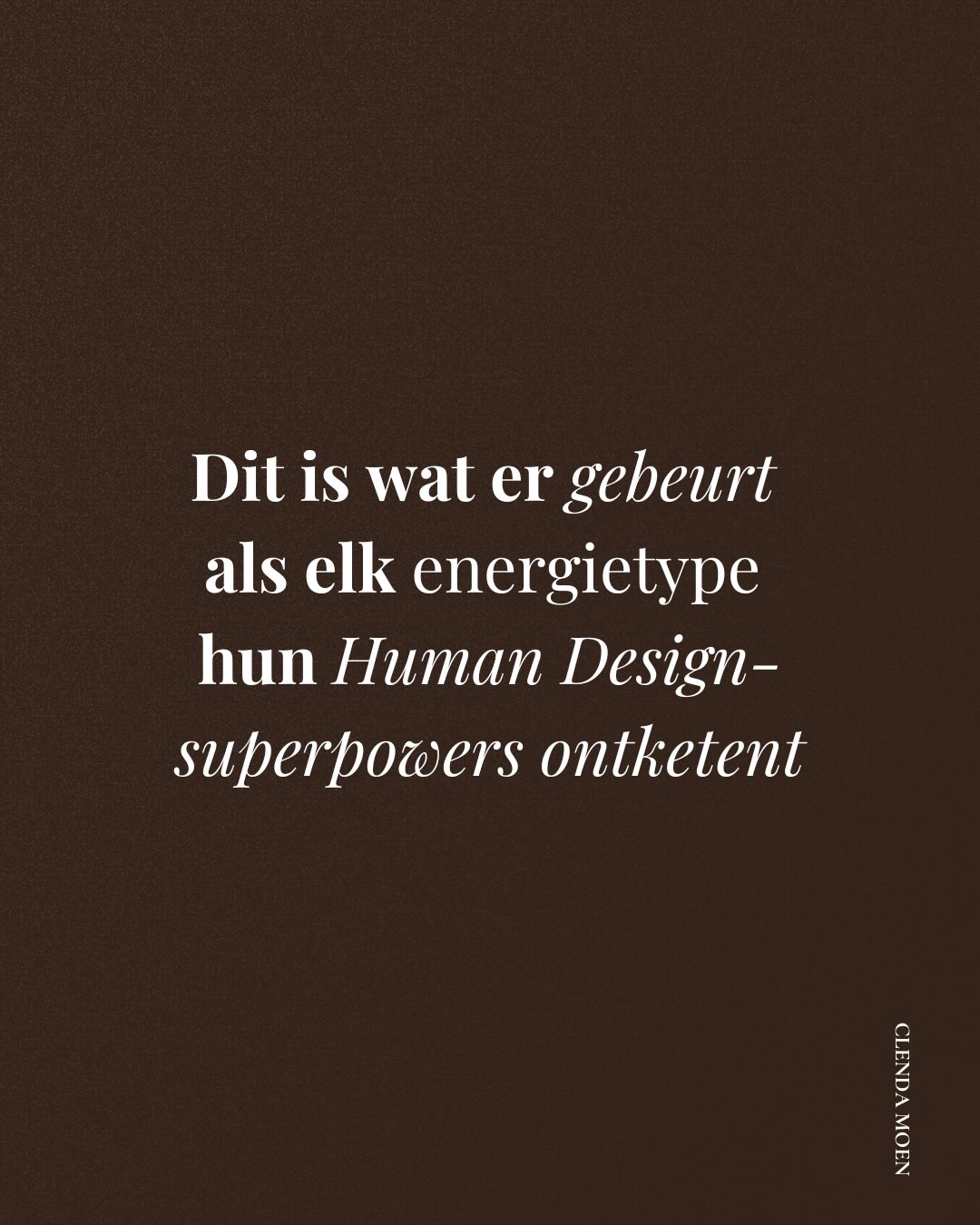 Dit is wat er gebeurt als elk energietype hun Human Design-superpowers ontketent

CLENDA MOEN